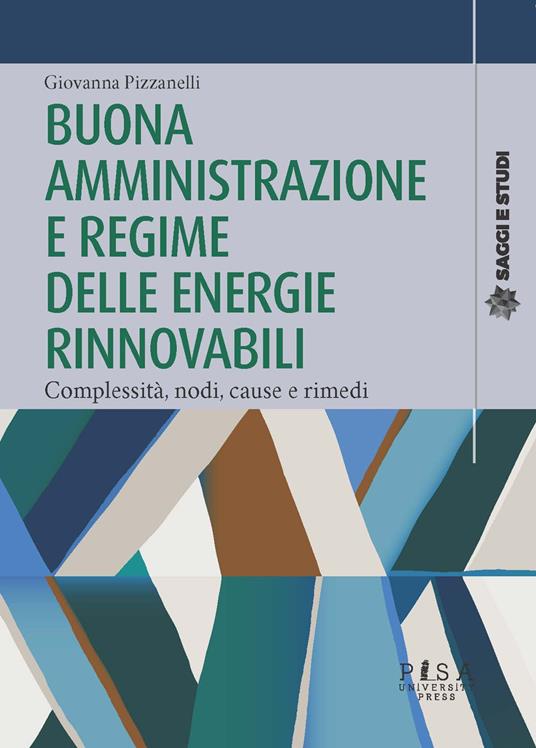 Giovanna Pizzanelli

BUONA AMMINISTRAZIONE E REGIME DELLE ENERGIE RINNOVABILI

Complessità, nodi, cause e rimedi

SAGGI E STUDI

PISA UNIVERSITY PRESS